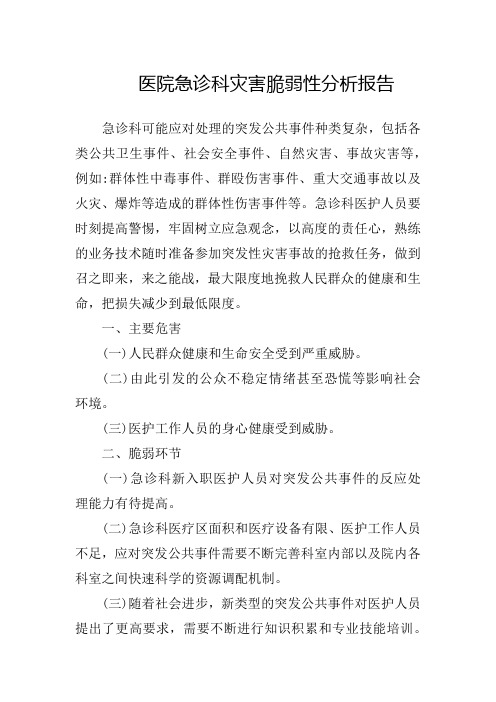 医院急诊科灾害脆弱性分析报告

急诊科可能应对处理的突发公共事件种类复杂，包括各类公共卫生事件、社会安全事件、自然灾害、事故灾害等，例如:群体性中毒事件、群殴伤害事件、重大交通事故以及火灾、爆炸等造成的群体性伤害事件等。急诊科医护人员要时刻提高警惕，牢固树立应急观念，以高度的责任心，熟练的业务技术随时准备参加突发性灾害事故的抢救任务，做到召之即来，来之能战，最大限度地挽救人民群众的健康和生命，把损失减少到最低限度。

一、主要危害

(一)人民群众健康和生命安全受到严重威胁。

(二)由此引发的公众不稳定情绪甚至恐慌等影响社会环境。

(三)医护工作人员的身心健康受到威胁。

二、脆弱环节

(一)急诊科新入职医护人员对突发公共事件的反应处理能力有待提高。

(二)急诊科医疗区面积和医疗设备有限、医护工作人员不足，应对突发公共事件需要不断完善科室内部以及院内各科室之间快速科学的资源调配机制。

(三)随着社会进步，新类型的突发公共事件对医护人员提出了更高要求，需要不断进行知识积累和专业技能培训。